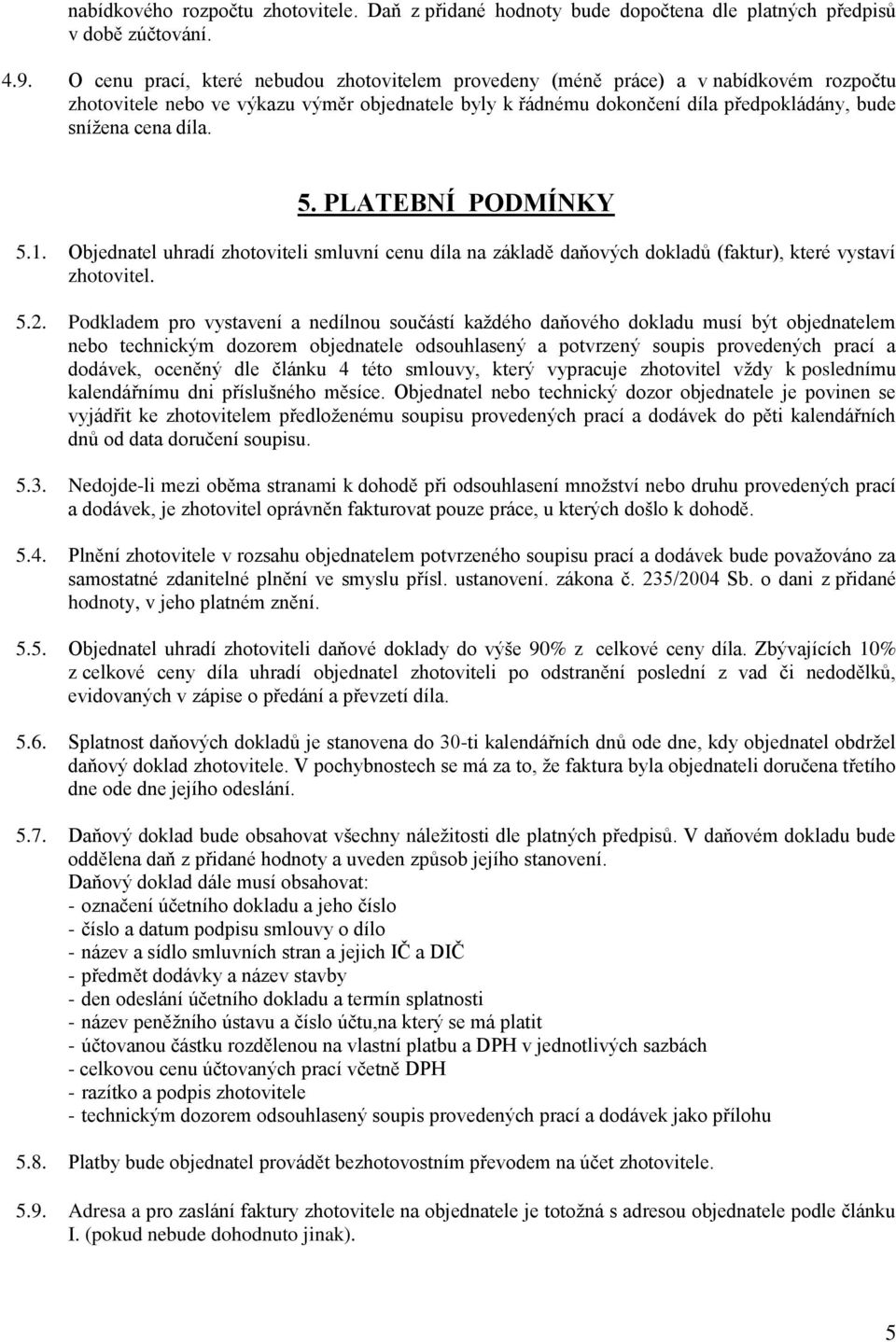 nabídkového rozpočtu zhotovitele. Daň z přidané hodnoty bude dopočtena dle platných předpisů v době zúčtování.

4.9. O cenu prací, které nebudou zhotovitelem provedeny (méně práce) a v nabídkovém rozpočtu zhotovitele nebo ve výkazu výměr objednatele byly k řádnému dokončení díla předpokládány, bude snížena cena díla.

5. PLATEBNÍ PODMÍNKY

5.1. Objednatel uhradí zhotoviteli smluvní cenu díla na základě daňových dokladů (faktur), které vystaví zhotovitel.

5.2. Podkladem pro vystavení a nedílnou součástí každého daňového dokladu musí být objednatelem nebo technickým dozorem objednatele odsouhlasený a potvrzený soupis provedených prací a dodávek, oceněný dle článku 4 této smlouvy, který vypracuje zhotovitel vždy k poslednímu kalendářnímu dni příslušného měsíce. Objednatel nebo technický dozor objednatele je povinen se vyjádřit ke zhotovitelem předloženému soupisu provedených prací a dodávek do pěti kalendářních dnů od data doručení soupisu.

5.3. Nedojde-li mezi oběma stranami k dohodě při odsouhlasení množství nebo druhu provedených prací a dodávek, je zhotovitel oprávněn fakturovat pouze práce, u kterých došlo k dohodě.

5.4. Plnění zhotovitele v rozsahu objednatelem potvrzeného soupisu prací a dodávek bude považováno za samostatné zdanitelné plnění ve smyslu přísl. ustanovení. zákona č. 235/2004 Sb. o dani z přidané hodnoty, v jeho platném znění.

5.5. Objednatel uhradí zhotoviteli daňové doklady do výše 90% z celkové ceny díla. Zbývajících 10% z celkové ceny díla uhradí objednatel zhotoviteli po odstranění poslední z vad či nedodělků, evidovaných v zápise o předání a převzetí díla.

5.6. Splatnost daňových dokladů je stanovena do 30-ti kalendářních dnů ode dne, kdy objednatel obdržel daňový doklad zhotovitele. V pochybnostech se má za to, že faktura byla objednateli doručena třetího dne ode dne jejího odeslání.

5.7. Daňový doklad bude obsahovat všechny náležitosti dle platných předpisů. V daňovém dokladu bude oddělena daň z přidané hodnoty a uveden způsob jejího stanovení.
Daňový doklad dále musí obsahovat:
- označení účetního dokladu a jeho číslo
- číslo a datum podpisu smlouvy o dílo
- název a sídlo smluvních stran a jejich IČ a DIČ
- předmět dodávky a název stavby
- den odeslání účetního dokladu a termín splatnosti
- název peněžního ústavu a číslo účtu,na který se má platit
- účtovanou částku rozdělenou na vlastní platbu a DPH v jednotlivých sazbách
- celkovou cenu účtovaných prací včetně DPH
- razítko a podpis zhotovitele
- technickým dozorem odsouhlasený soupis provedených prací a dodávek jako přílohu

5.8. Platby bude objednatel provádět bezhotovostním převodem na účet zhotovitele.

5.9. Adresa a pro zaslání faktury zhotovitele na objednatele je totožná s adresou objednatele podle článku I. (pokud nebude dohodnuto jinak).

5